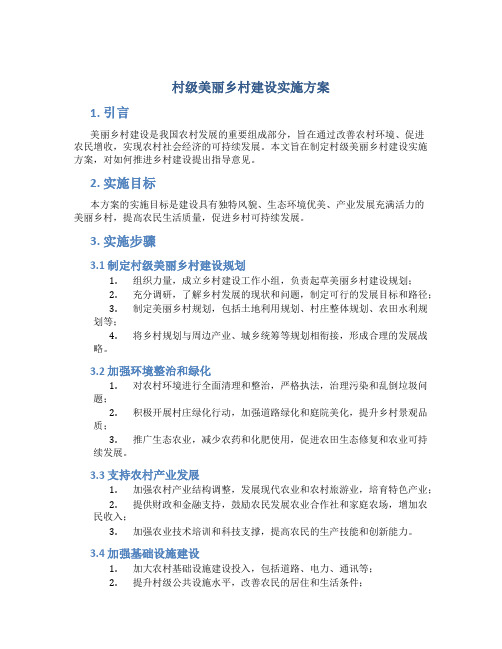 村级美丽乡村建设实施方案

1. 引言

美丽乡村建设是我国农村发展的重要组成部分，旨在通过改善农村环境、促进农民增收，实现农村社会经济的可持续发展。本文旨在制定村级美丽乡村建设实施方案，对如何推进乡村建设提出指导意见。

2. 实施目标

本方案的实施目标是建设具有独特风貌、生态环境优美、产业发展充满活力的美丽乡村，提高农民生活质量，促进乡村可持续发展。

3. 实施步骤

3.1 制定村级美丽乡村建设规划

1. 组织力量，成立乡村建设工作小组，负责起草美丽乡村建设规划；
2. 充分调研，了解乡村发展的现状和问题，制定可行的发展目标和路径；
3. 制定美丽乡村规划，包括土地利用规划、村庄整体规划、农田水利规划等；
4. 将乡村规划与周边产业、城乡统筹等规划相衔接，形成合理的发展战略。

3.2 加强环境整治和绿化

1. 对农村环境进行全面清理和整治，严格执法，治理污染和乱倒垃圾问题；
2. 积极开展村庄绿化行动，加强道路绿化和庭院美化，提升乡村景观品质；
3. 推广生态农业，减少农药和化肥使用，促进农田生态修复和农业可持续发展。

3.3 支持农村产业发展

1. 加强农村产业结构调整，发展现代农业和农村旅游业，培育特色产业；
2. 提供财政和金融支持，鼓励农民发展农业合作社和家庭农场，增加农民收入；
3. 加强农业技术培训和科技支撑，提高农民的生产技能和创新能力。

3.4 加强基础设施建设

1. 加大农村基础设施建设投入，包括道路、电力、通讯等；
2. 提升村级公共设施水平，改善农民的居住和生活条件；